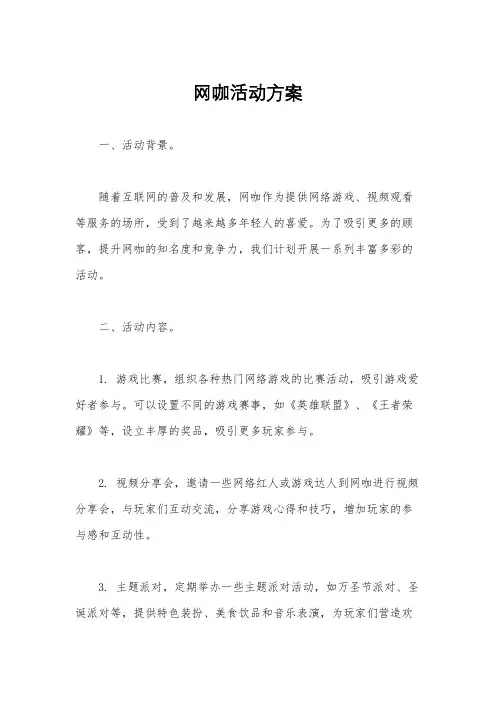 网咖活动方案

一、活动背景。

随着互联网的普及和发展，网咖作为提供网络游戏、视频观看等服务的场所，受到了越来越多年轻人的喜爱。为了吸引更多的顾客，提升网咖的知名度和竞争力，我们计划开展一系列丰富多彩的活动。

二、活动内容。

1. 游戏比赛，组织各种热门网络游戏的比赛活动，吸引游戏爱好者参与。可以设置不同的游戏赛事，如《英雄联盟》、《王者荣耀》等，设立丰厚的奖品，吸引更多玩家参与。

2. 视频分享会，邀请一些网络红人或游戏达人到网咖进行视频分享会，与玩家们互动交流，分享游戏心得和技巧，增加玩家的参与感和互动性。

3. 主题派对，定期举办一些主题派对活动，如万圣节派对、圣诞派对等，提供特色装扮、美食饮品和音乐表演，为玩家们营造欢